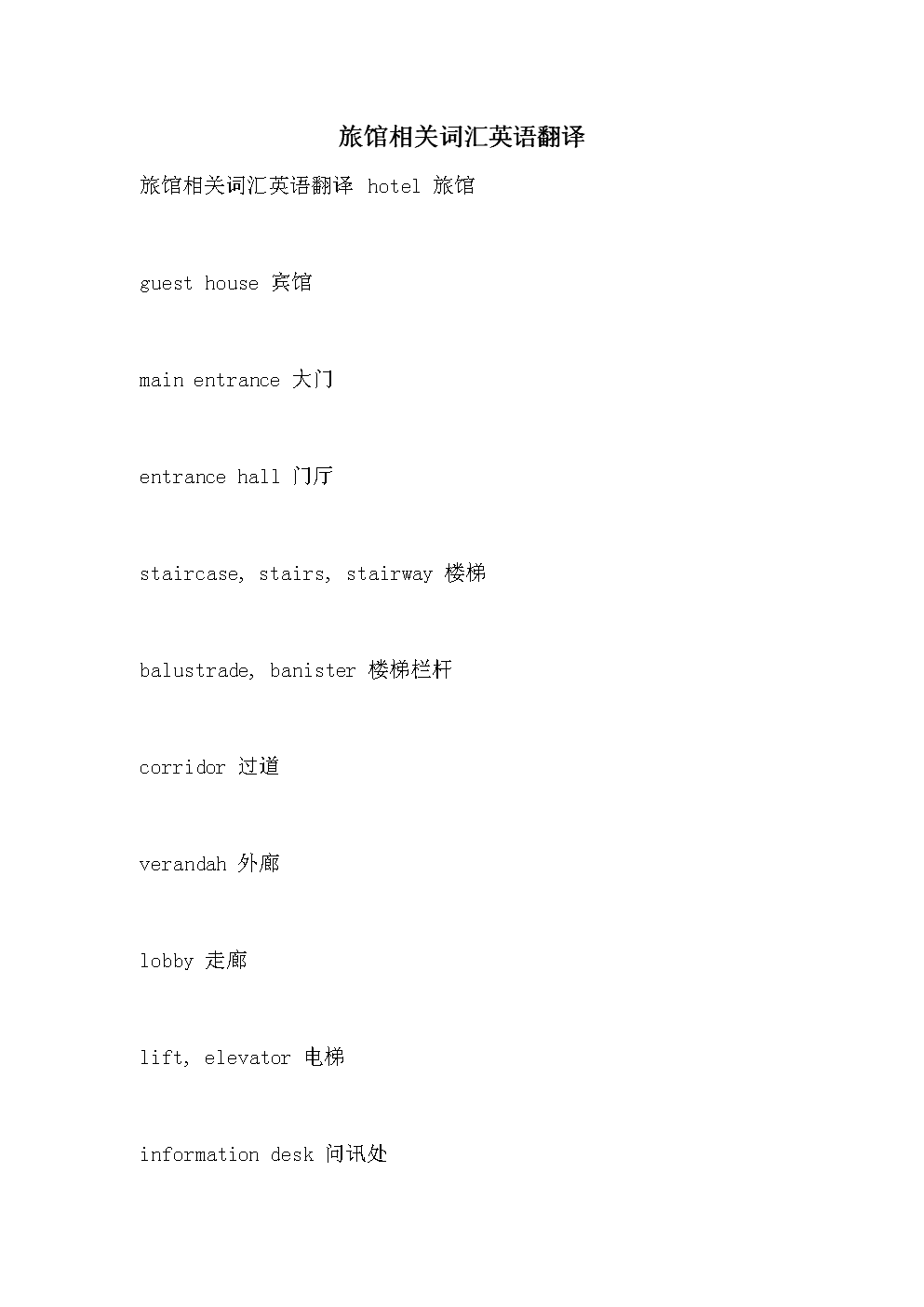 旅馆相关词汇英语翻译

旅馆相关词汇英语翻译 hotel 旅馆

guest house 宾馆

main entrance 大门

entrance hall 门厅

staircase, stairs, stairway 楼梯

balustrade, banister 楼梯栏杆

corridor 过道

verandah 外廊

lobby 走廊

lift, elevator 电梯

information desk 问讯处